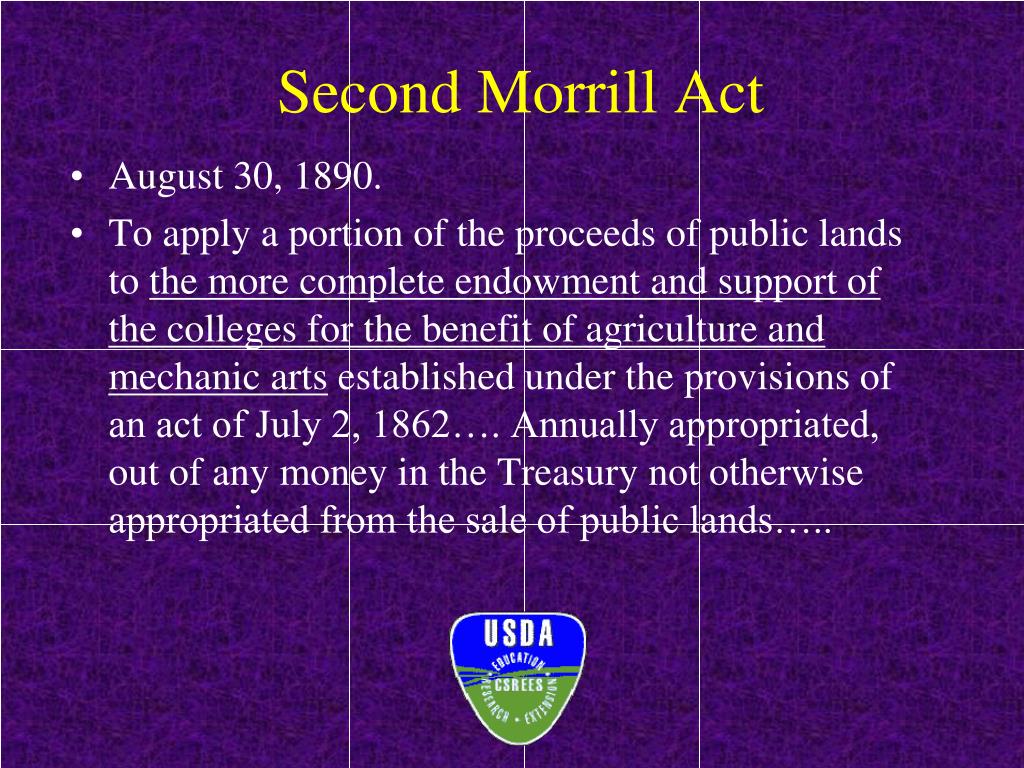 Second Morrill Act

• August 30, 1890.

• To apply a portion of the proceeds of public lands to the more complete endowment and support of the colleges for the benefit of agriculture and mechanic arts established under the provisions of an act of July 2, 1862…. Annually appropriated, out of any money in the Treasury not otherwise appropriated from the sale of public lands…..

USDA
EDUCATION
CSREES
RESEARCH • EXTENSION